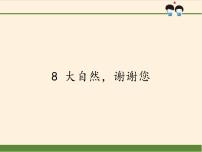 8 大自然，谢谢您